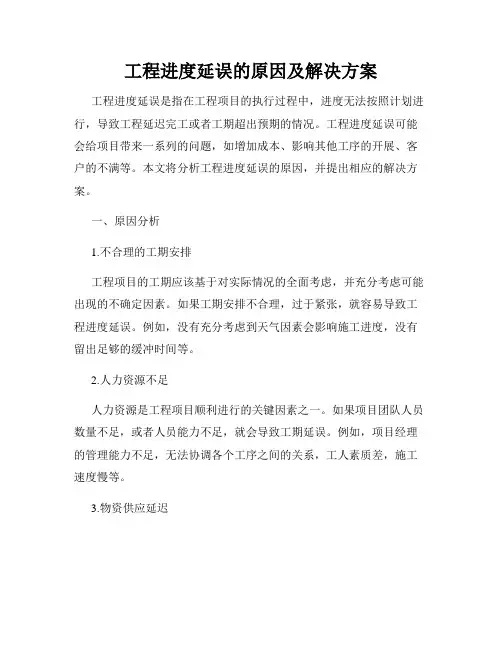 工程进度延误的原因及解决方案

工程进度延误是指在工程项目的执行过程中，进度无法按照计划进行，导致工程延迟完工或者工期超出预期的情况。工程进度延误可能会给项目带来一系列的问题，如增加成本、影响其他工序的开展、客户的不满等。本文将分析工程进度延误的原因，并提出相应的解决方案。

一、原因分析

1.不合理的工期安排

工程项目的工期应该基于对实际情况的全面考虑，并充分考虑可能出现的不确定因素。如果工期安排不合理，过于紧张，就容易导致工程进度延误。例如，没有充分考虑到天气因素会影响施工进度，没有留出足够的缓冲时间等。

2.人力资源不足

人力资源是工程项目顺利进行的关键因素之一。如果项目团队人员数量不足，或者人员能力不足，就会导致工期延误。例如，项目经理的管理能力不足，无法协调各个工序之间的关系，工人素质差，施工速度慢等。

3.物资供应延迟